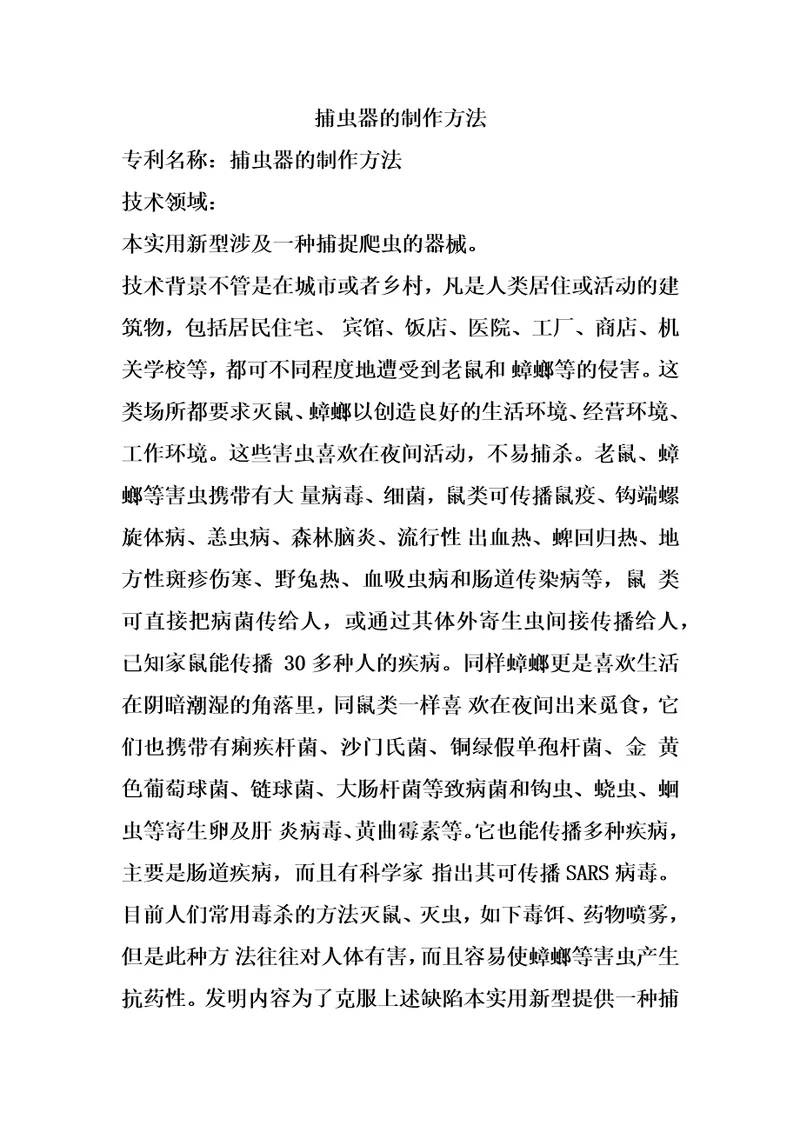 捕虫器的制作方法

专利名称：捕虫器的制作方法

技术领域：

本实用新型涉及一种捕捉爬虫的器械。

技术背景不管是在城市或者乡村，凡是人类居住或活动的建筑物，包括居民住宅、 宾馆、饭店、医院、工厂、商店、机关学校等，都可不同程度地遭受到老鼠和 蟑螂等的侵害。这类场所都要求灭鼠、蟑螂以创造良好的生活环境、经营环境、工作环境。这些害虫喜欢在夜间活动，不易捕杀。老鼠、蟑螂等害虫携带有大 量病毒、细菌，鼠类可传播鼠疫、钩端螺旋体病、恙虫病、森林脑炎、流行性 出血热、蜱回归热、地方性斑疹伤寒、野兔热、血吸虫病和肠道传染病等，鼠 类可直接把病菌传给人，或通过其体外寄生虫间接传播给人，已知家鼠能传播 30 多种人的疾病。同样蟑螂更是喜欢生活在阴暗潮湿的角落里，同鼠类一样喜 欢在夜间出来觅食，它们也携带有痢疾杆菌、沙门氏菌、铜绿假单孢杆菌、金 黄色葡萄球菌、链球菌、大肠杆菌等致病菌和钩虫、蛲虫、蛔虫等寄生卵及肝 炎病毒、黄曲霉素等。它也能传播多种疾病，主要是肠道疾病，而且有科学家 指出其可传播 SARS 病毒。目前人们常用毒杀的方法灭鼠、灭虫，如下毒饵、药物喷雾，但是此种方 法往往对人体有害，而且容易使蟑螂等害虫产生抗药性。发明内容为了克服上述缺陷本实用新型提供一种捕